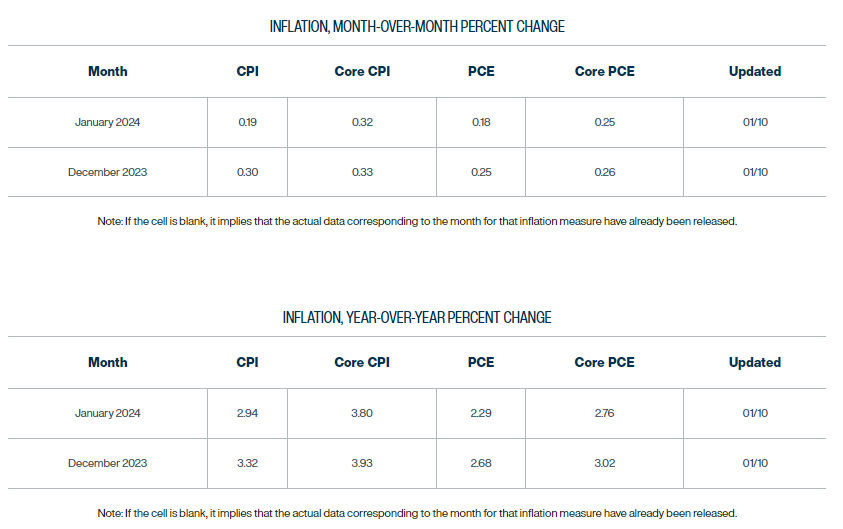 INFLATION, MONTH-OVER-MONTH PERCENT CHANGE

| Month | CPI | Core CPI | PCE | Core PCE | Updated |
|---|---|---|---|---|---|
| January 2024 | 0.19 | 0.32 | 0.18 | 0.25 | 01/10 |
| December 2023 | 0.30 | 0.33 | 0.25 | 0.26 | 01/10 |

Note: If the cell is blank, it implies that the actual data corresponding to the month for that inflation measure have already been released.

INFLATION, YEAR-OVER-YEAR PERCENT CHANGE

| Month | CPI | Core CPI | PCE | Core PCE | Updated |
|---|---|---|---|---|---|
| January 2024 | 2.94 | 3.80 | 2.29 | 2.76 | 01/10 |
| December 2023 | 3.32 | 3.93 | 2.68 | 3.02 | 01/10 |

Note: If the cell is blank, it implies that the actual data corresponding to the month for that inflation measure have already been released.